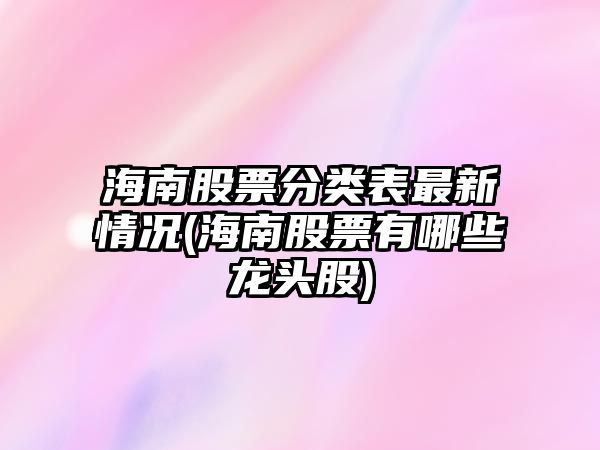 海南股票分类表最新情况(海南股票有哪些龙头股)